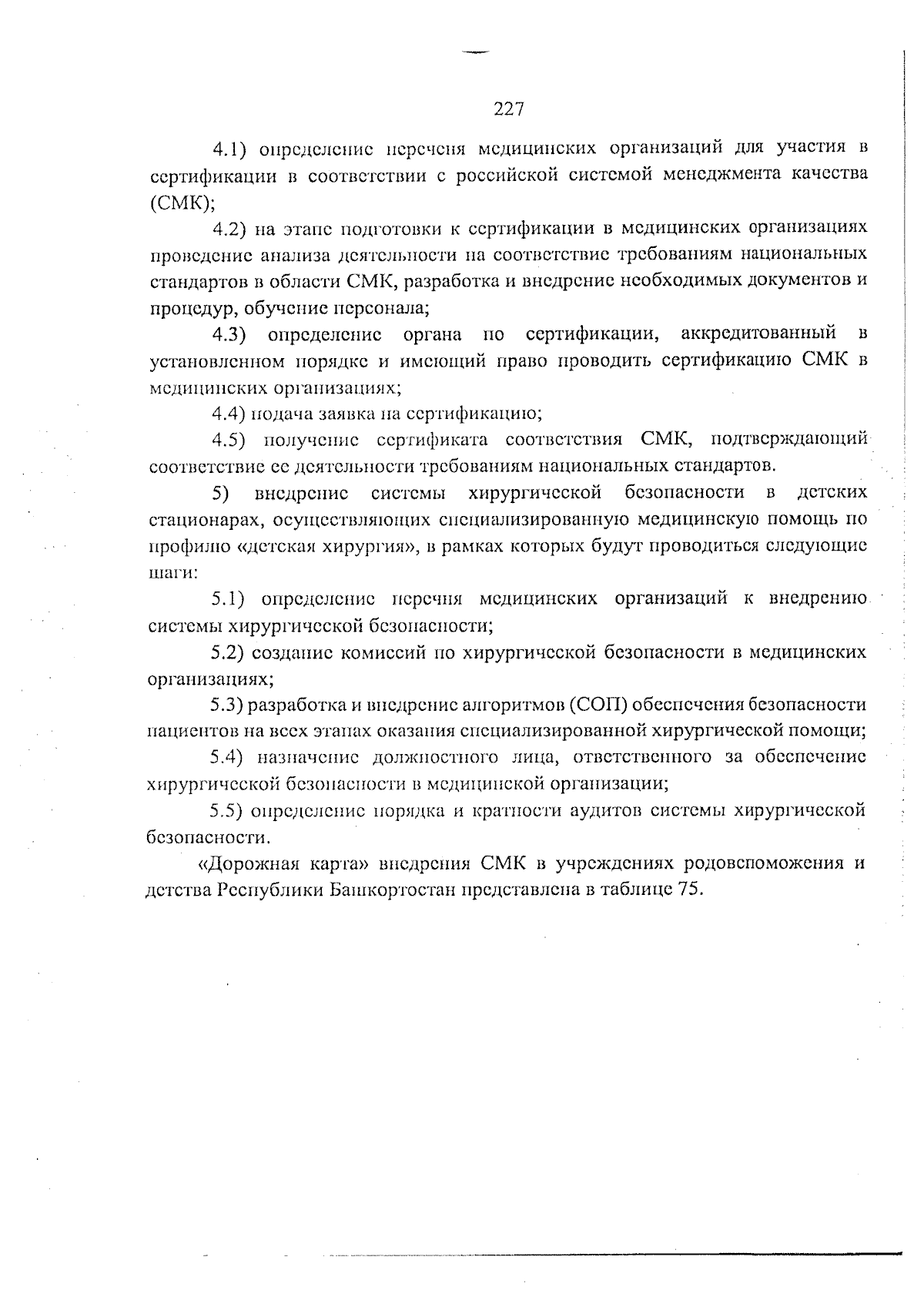 227

4.1) определение перечня медицинских организаций для участия в сертификации в соответствии с российской системой менеджмента качества (СМК);

4.2) на этапе подготовки к сертификации в медицинских организациях проведение анализа деятельности на соответствие требованиям национальных стандартов в области СМК, разработка и внедрение необходимых документов и процедур, обучение персонала;

4.3) определение органа по сертификации, аккредитованный в установленном порядке и имеющий право проводить сертификацию СМК в медицинских организациях;

4.4) подача заявка на сертификацию;

4.5) получение сертификата соответствия СМК, подтверждающий соответствие ее деятельности требованиям национальных стандартов.

5) внедрение системы хирургической безопасности в детских стационарах, осуществляющих специализированную медицинскую помощь по профилю «детская хирургия», в рамках которых будут проводиться следующие шаги:

5.1) определение перечня медицинских организаций к внедрению системы хирургической безопасности;

5.2) создание комиссий по хирургической безопасности в медицинских организациях;

5.3) разработка и внедрение алгоритмов (СОП) обеспечения безопасности пациентов на всех этапах оказания специализированной хирургической помощи;

5.4) назначение должностного лица, ответственного за обеспечение хирургической безопасности в медицинской организации;

5.5) определение порядка и кратности аудитов системы хирургической безопасности.

«Дорожная карта» внедрения СМК в учреждениях родовспоможения и детства Республики Башкортостан представлена в таблице 75.